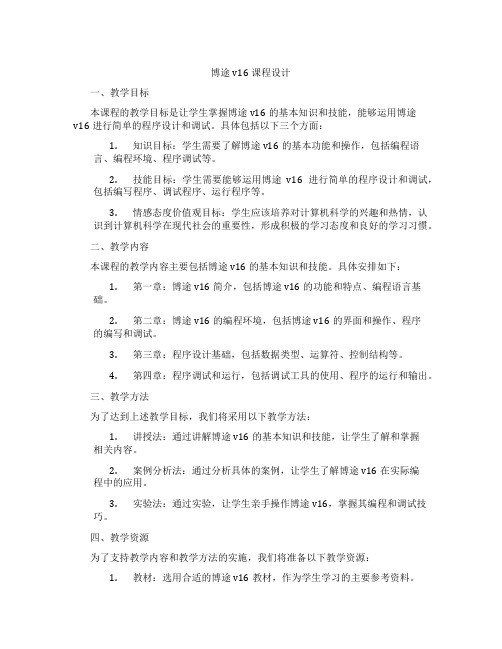 博途 v16 课程设计

一、教学目标

本课程的教学目标是让学生掌握博途 v16 的基本知识和技能，能够运用博途 v16 进行简单的程序设计和调试。具体包括以下三个方面：

1. 知识目标：学生需要了解博途 v16 的基本功能和操作，包括编程语言、编程环境、程序调试等。

2. 技能目标：学生需要能够运用博途 v16 进行简单的程序设计和调试，包括编写程序、调试程序、运行程序等。

3. 情感态度价值观目标：学生应该培养对计算机科学的兴趣和热情，认识到计算机科学在现代社会的重要性，形成积极的学习态度和良好的学习习惯。

二、教学内容

本课程的教学内容主要包括博途 v16 的基本知识和技能。具体安排如下：

1. 第一章：博途 v16 简介，包括博途 v16 的功能和特点、编程语言基础。

2. 第二章：博途 v16 的编程环境，包括博途 v16 的界面和操作、程序的编写和调试。

3. 第三章：程序设计基础，包括数据类型、运算符、控制结构等。

4. 第四章：程序调试和运行，包括调试工具的使用、程序的运行和输出。

三、教学方法

为了达到上述教学目标，我们将采用以下教学方法：

1. 讲授法：通过讲解博途 v16 的基本知识和技能，让学生了解和掌握相关内容。

2. 案例分析法：通过分析具体的案例，让学生了解博途 v16 在实际编程中的应用。

3. 实验法：通过实验，让学生亲手操作博途 v16，掌握其编程和调试技巧。

四、教学资源

为了支持教学内容和教学方法的实施，我们将准备以下教学资源：

1. 教材：选用合适的博途 v16 教材，作为学生学习的主要参考资料。